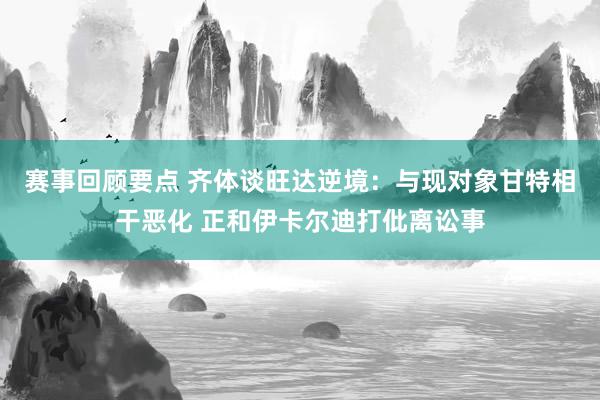 赛事回顾要点 齐体谈旺达逆境：与现对象甘特相干恶化 正和伊卡尔迪打仳离讼事